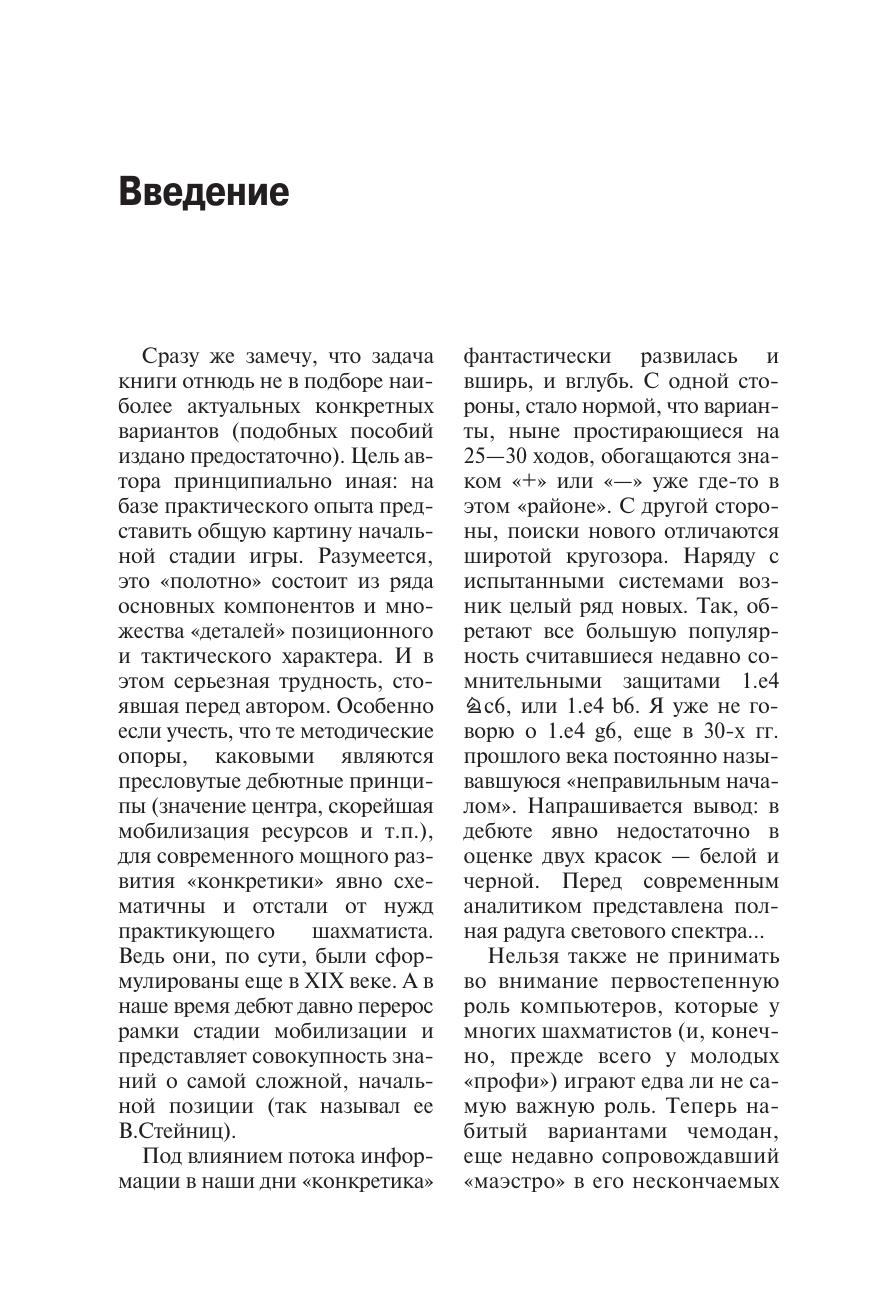 Введение

Сразу же замечу, что задача книги отнюдь не в подборе наиболее актуальных конкретных вариантов (подобных пособий издано предостаточно). Цель автора принципиально иная: на базе практического опыта представить общую картину начальной стадии игры. Разумеется, это «полотно» состоит из ряда основных компонентов и множества «деталей» позиционного и тактического характера. И в этом серьезная трудность, стоявшая перед автором. Особенно если учесть, что те методические опоры, каковыми являются пресловутые дебютные принципы (значение центра, скорейшая мобилизация ресурсов и т.п.), для современного мощного развития «конкретики» явно схематичны и отстали от нужд практикующего шахматиста. Ведь они, по сути, были сформулированы еще в XIX веке. А в наше время дебют давно перерос рамки стадии мобилизации и представляет совокупность знаний о самой сложной, начальной позиции (так называл ее В.Стейниц).

Под влиянием потока информации в наши дни «конкретика» фантастически развилась и вширь, и вглубь. С одной стороны, стало нормой, что варианты, ныне простирающиеся на 25—30 ходов, обогащаются знаком «+» или «—» уже где-то в этом «районе». С другой стороны, поиски нового отличаются широтой кругозора. Наряду с испытанными системами возник целый ряд новых. Так, обретают все большую популярность считавшиеся недавно сомнительными защитами 1.e4 ♘c6, или 1.e4 b6. Я уже не говорю о 1.e4 g6, еще в 30-х гг. прошлого века постоянно называвшуюся «неправильным началом». Напрашивается вывод: в дебюте явно недостаточно в оценке двух красок — белой и черной. Перед современным аналитиком представлена полная радуга светового спектра...

Нельзя также не принимать во внимание первостепенную роль компьютеров, которые у многих шахматистов (и, конечно, прежде всего у молодых «профи») играют едва ли не самую важную роль. Теперь набитый вариантами чемодан, еще недавно сопровождавший «маэстро» в его нескончаемых